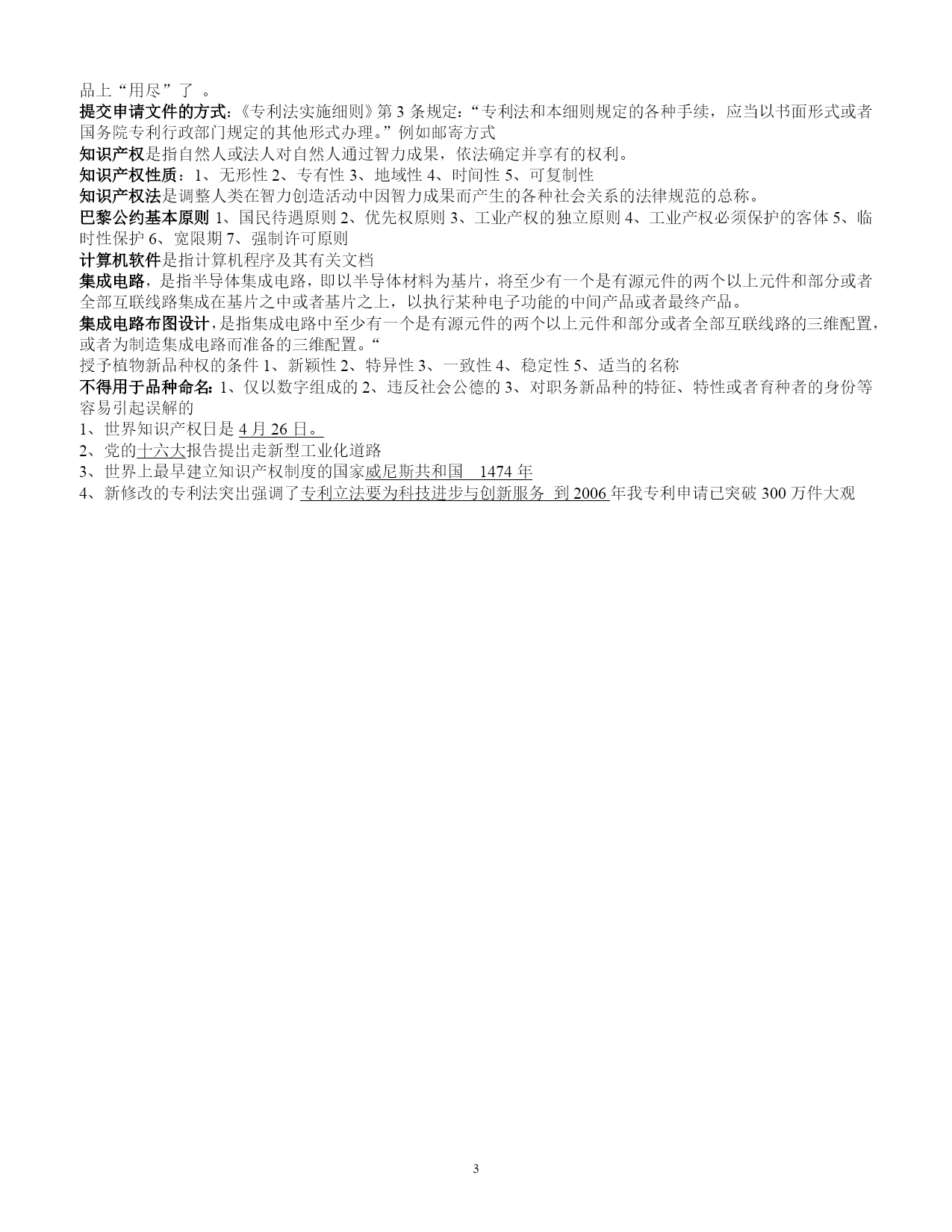 品上“用尽”了 。
提交申请文件的方式：《专利法实施细则》第 3 条规定：“专利法和本细则规定的各种手续，应当以书面形式或者国务院专利行政部门规定的其他形式办理。”例如邮寄方式
知识产权是指自然人或法人对自然人通过智力成果，依法确定并享有的权利。
知识产权性质：1、无形性 2、专有性 3、地域性 4、时间性 5、可复制性
知识产权法是调整人类在智力创造活动中因智力成果而产生的各种社会关系的法律规范的总称。
巴黎公约基本原则 1、国民待遇原则 2、优先权原则 3、工业产权的独立原则 4、工业产权必须保护的客体 5、临时性保护 6、宽限期 7、强制许可原则
计算机软件是指计算机程序及其有关文档
集成电路，是指半导体集成电路，即以半导体材料为基片，将至少有一个是有源元件的两个以上元件和部分或者全部互联线路集成在基片之中或者基片之上，以执行某种电子功能的中间产品或者最终产品。
集成电路布图设计，是指集成电路中至少有一个是有源元件的两个以上元件和部分或者全部互联线路的三维配置，或者为制造集成电路而准备的三维配置。“
授予植物新品种权的条件 1、新颖性 2、特异性 3、一致性 4、稳定性 5、适当的名称
不得用于品种命名：1、仅以数字组成的 2、违反社会公德的 3、对职务新品种的特征、特性或者育种者的身份等容易引起误解的
1、世界知识产权日是 4 月 26 日。
2、党的十六大报告提出走新型工业化道路
3、世界上最早建立知识产权制度的国家威尼斯共和国 1474 年
4、新修改的专利法突出强调了专利立法要为科技进步与创新服务 到 2006 年我专利申请已突破 300 万件大观

3